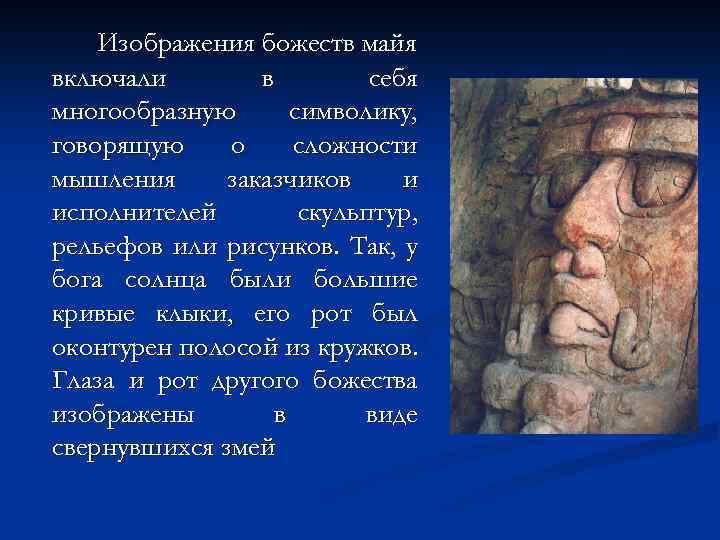 Изображения божеств майя включали в себя многообразную символику, говорящую о сложности мышления заказчиков и исполнителей скульптур, рельефов или рисунков. Так, у бога солнца были большие кривые клыки, его рот был оконтурен полосой из кружков. Глаза и рот другого божества изображены в виде свернувшихся змей